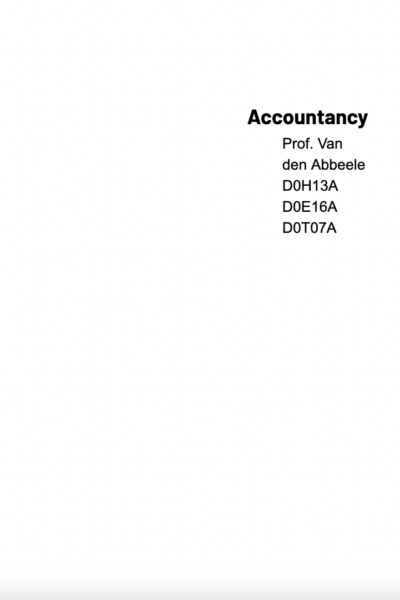 Accountancy

Prof. Van den Abbeele
D0H13A
D0E16A
D0T07A